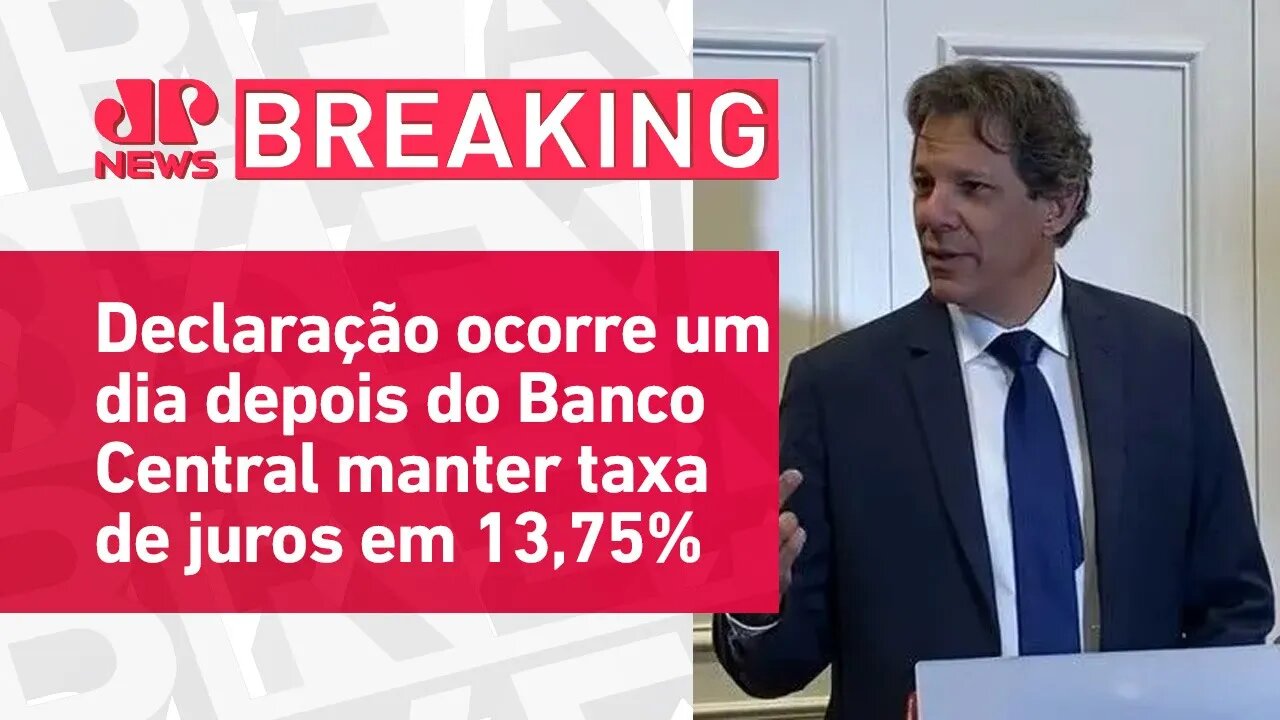 JP NEWS

BREAKING

Declaração ocorre um dia depois do Banco Central manter taxa de juros em 13,75%